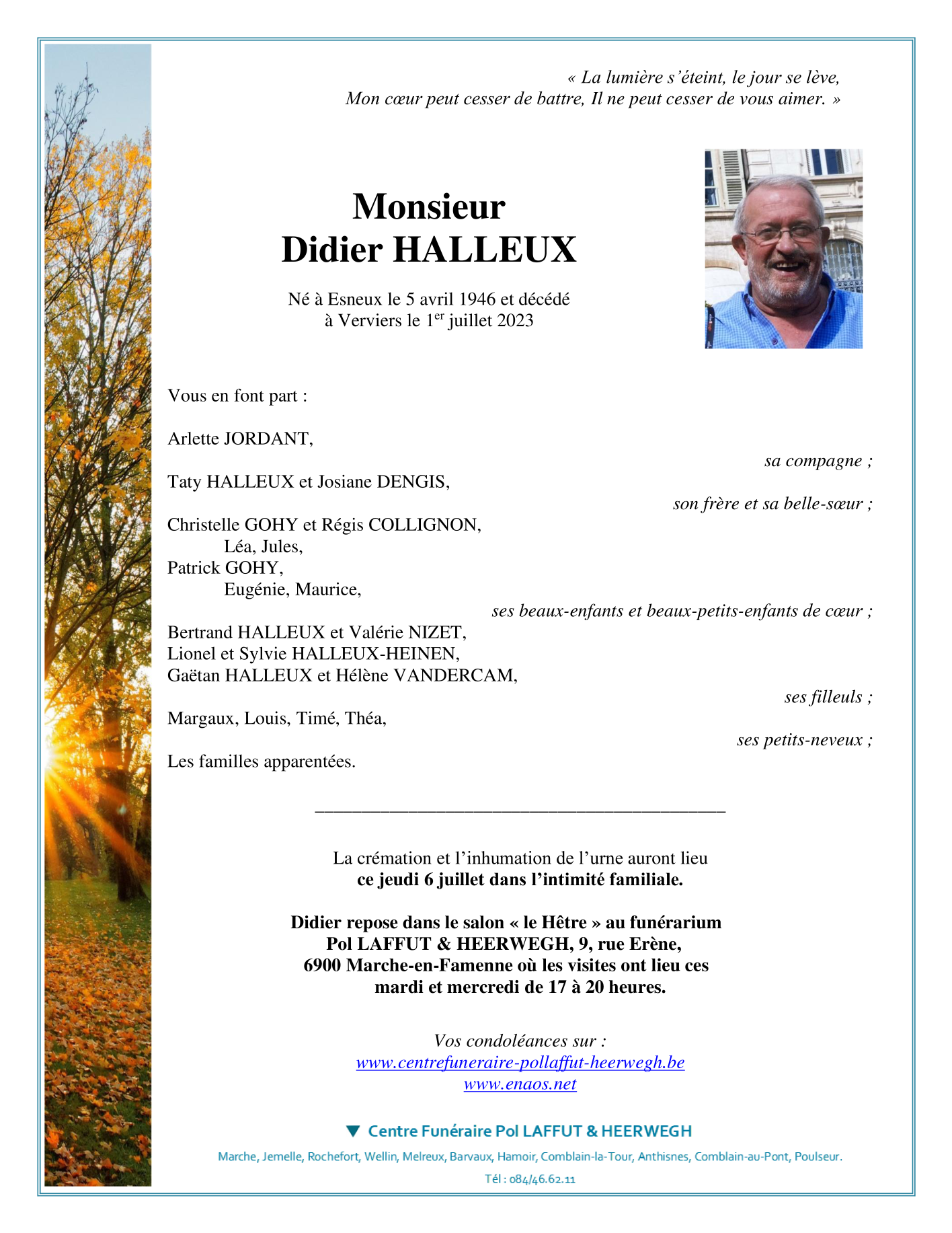 « La lumière s'éteint, le jour se lève,
Mon cœur peut cesser de battre, Il ne peut cesser de vous aimer. »

Monsieur
Didier HALLEUX

Né à Esneux le 5 avril 1946 et décédé
à Verviers le 1$^{er}$ juillet 2023

Vous en font part :

Arlette JORDANT,
sa compagne ;

Taty HALLEUX et Josiane DENGIS,
son frère et sa belle-sœur ;

Christelle GOHY et Régis COLLIGNON,
Léa, Jules,
Patrick GOHY,
Eugénie, Maurice,
ses beaux-enfants et beaux-petits-enfants de cœur ;

Bertrand HALLEUX et Valérie NIZET,
Lionel et Sylvie HALLEUX-HEINEN,
Gaëtan HALLEUX et Hélène VANDERCAM,
ses filleuls ;

Margaux, Louis, Timé, Théa,
ses petits-neveux ;

Les familles apparentées.

La crémation et l'inhumation de l'urne auront lieu
ce jeudi 6 juillet dans l'intimité familiale.

Didier repose dans le salon « le Hêtre » au funérarium
Pol LAFFUT & HEERWEGH, 9, rue Erène,
6900 Marche-en-Famenne où les visites ont lieu ces
mardi et mercredi de 17 à 20 heures.

Vos condoléances sur :
www.centrefuneraire-pollaffut-heerwegh.be
www.enaos.net

Centre Funéraire Pol LAFFUT & HEERWEGH

Marche, Jemelle, Rochefort, Wellin, Melreux, Barvaux, Hamoir, Comblain-la-Tour, Anthisnes, Comblain-au-Pont, Poulseur.

Tél : 084/46.62.11